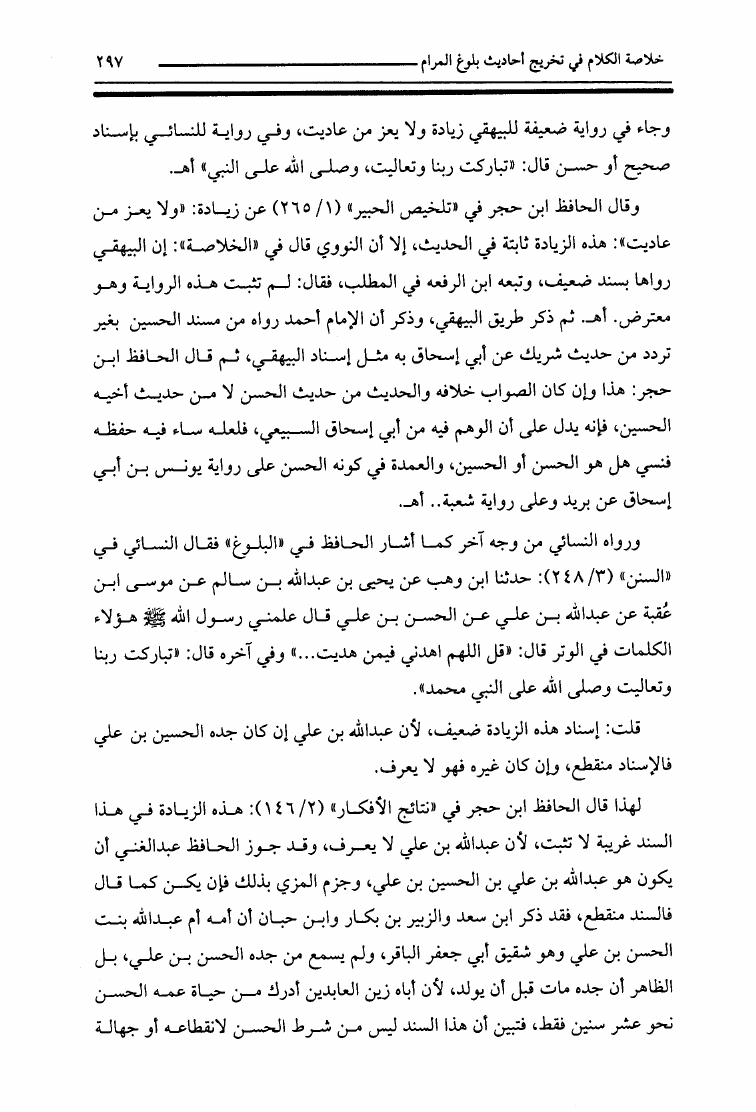 خلاصة الكلام في تخريج أحاديث بلوغ المرام ٢٩٧

وجاء في رواية ضعيفة للبيهقي زيادة ولا يعز من عاديت، وفي رواية للنسائي بإسناد صحيح أو حسن قال: «تباركت ربنا وتعاليت، وصلى الله على النبي» أهـ.

وقال الحافظ ابن حجر في «تلخيص الحبير» (١/ ٢٦٥) عن زيادة: «ولا يعز من عاديت»: هذه الزيادة ثابتة في الحديث، إلا أن النووي قال في «الخلاصة»: إن البيهقي رواها بسند ضعيف، وتبعه ابن الرفعه في المطلب، فقال: لم تثبت هذه الرواية وهو معترض. أهـ. ثم ذكر طريق البيهقي، وذكر أن الإمام أحمد رواه من مسند الحسين بغير تردد من حديث شريك عن أبي إسحاق به مثل إسناد البيهقي، ثم قال الحافظ ابن حجر: هذا وإن كان الصواب خلافه والحديث من حديث الحسن لا من حديث أخيه الحسين، فإنه يدل على أن الوهم فيه من أبي إسحاق السبيعي، فلعله ساء فيه حفظه فنسي هل هو الحسن أو الحسين، والعمدة في كونه الحسن على رواية يونس بن أبي إسحاق عن بريد وعلى رواية شعبة.. أهـ.

ورواه النسائي من وجه آخر كما أشار الحافظ في «البلوغ» فقال النسائي في «السنن» (٣/ ٢٤٨): حدثنا ابن وهب عن يحيى بن عبدالله بن سالم عن موسى ابن عُقبة عن عبدالله بن علي عن الحسن بن علي قال علمني رسول الله ﷺ هؤلاء الكلمات في الوتر قال: «قل اللهم اهدني فيمن هديت...» وفي آخره قال: «تباركت ربنا وتعاليت وصلى الله على النبي محمد».

قلت: إسناد هذه الزيادة ضعيف، لأن عبدالله بن علي إن كان جده الحسين بن علي فالإسناد منقطع، وإن كان غيره فهو لا يعرف.

لهذا قال الحافظ ابن حجر في «نتائج الأفكار» (٢/ ١٤٦): هذه الزيادة في هذا السند غريبة لا تثبت، لأن عبدالله بن علي لا يعرف، وقد جوز الحافظ عبدالغني أن يكون هو عبدالله بن علي بن الحسين بن علي، وجزم المزي بذلك فإن يكن كما قال فالسند منقطع، فقد ذكر ابن سعد والزبير بن بكار وابن حبان أن أمه أم عبدالله بنت الحسن بن علي وهو شقيق أبي جعفر الباقر، ولم يسمع من جده الحسن بن علي، بل الظاهر أن جده مات قبل أن يولد، لأن أباه زين العابدين أدرك من حياة عمه الحسن نحو عشر سنين فقط، فتبين أن هذا السند ليس من شرط الحسن لانقطاعه أو جهالة